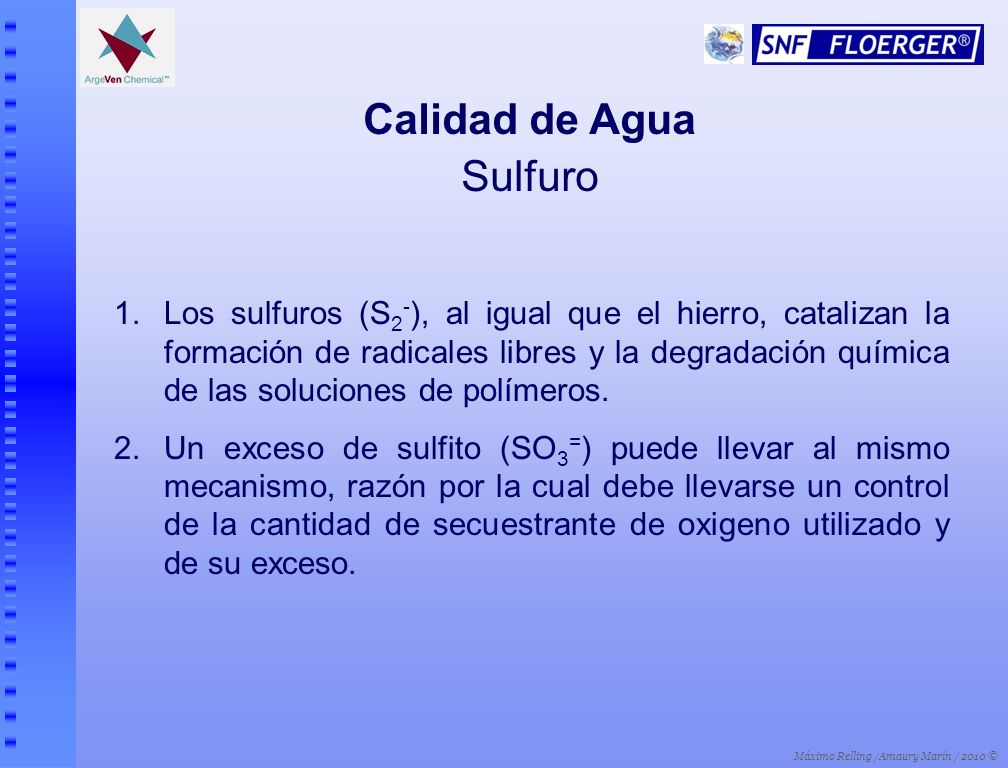 ArgeVen Chemical™

SNF FLOERGER®

Calidad de Agua
Sulfuro

1. Los sulfuros ($S_2^-$), al igual que el hierro, catalizan la formación de radicales libres y la degradación química de las soluciones de polímeros.

2. Un exceso de sulfito ($SO_3^=$) puede llevar al mismo mecanismo, razón por la cual debe llevarse un control de la cantidad de secuestrante de oxigeno utilizado y de su exceso.

Máximo Relling /Amaury Marín / 2010 ©